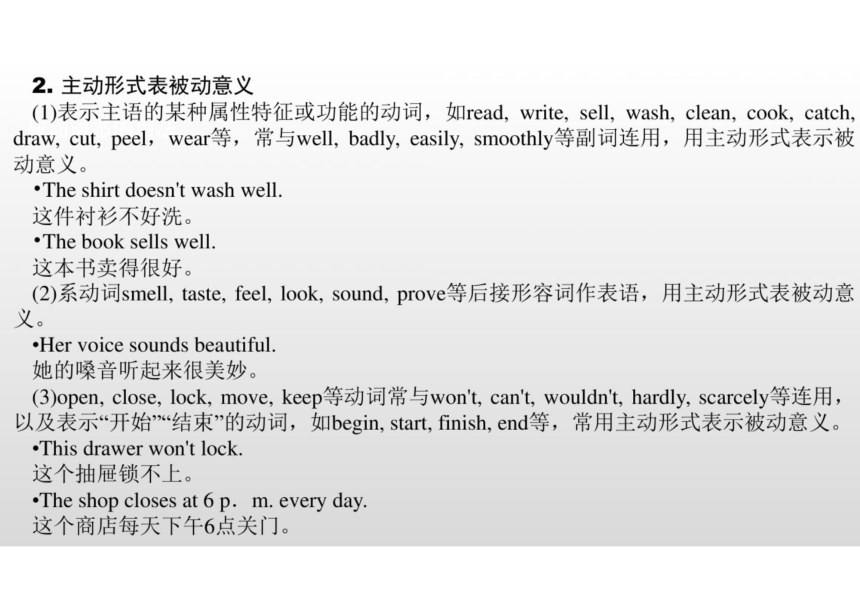 2. 主动形式表被动意义

(1)表示主语的某种属性特征或功能的动词，如read, write, sell, wash, clean, cook, catch, draw, cut, peel，wear等，常与well, badly, easily, smoothly等副词连用，用主动形式表示被动意义。

•The shirt doesn't wash well.

这件衬衫不好洗。

•The book sells well.

这本书卖得很好。

(2)系动词smell, taste, feel, look, sound, prove等后接形容词作表语，用主动形式表被动意义。

•Her voice sounds beautiful.

她的嗓音听起来很美妙。

(3)open, close, lock, move, keep等动词常与won't, can't, wouldn't, hardly, scarcely等连用，以及表示“开始”“结束”的动词，如begin, start, finish, end等，常用主动形式表示被动意义。

•This drawer won't lock.

这个抽屉锁不上。

•The shop closes at 6 p．m. every day.

这个商店每天下午6点关门。